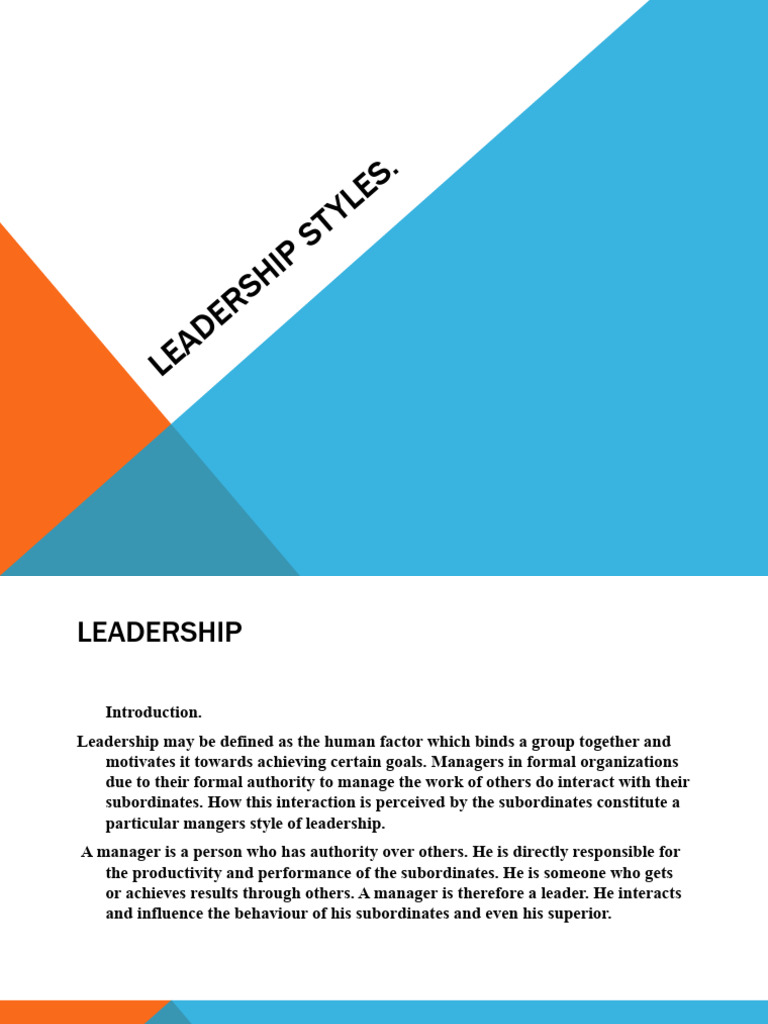 LEADERSHIP STYLES.

LEADERSHIP

Introduction.

Leadership may be defined as the human factor which binds a group together and motivates it towards achieving certain goals. Managers in formal organizations due to their formal authority to manage the work of others do interact with their subordinates. How this interaction is perceived by the subordinates constitute a particular mangers style of leadership.

A manager is a person who has authority over others. He is directly responsible for the productivity and performance of the subordinates. He is someone who gets or achieves results through others. A manager is therefore a leader. He interacts and influence the behaviour of his subordinates and even his superior.